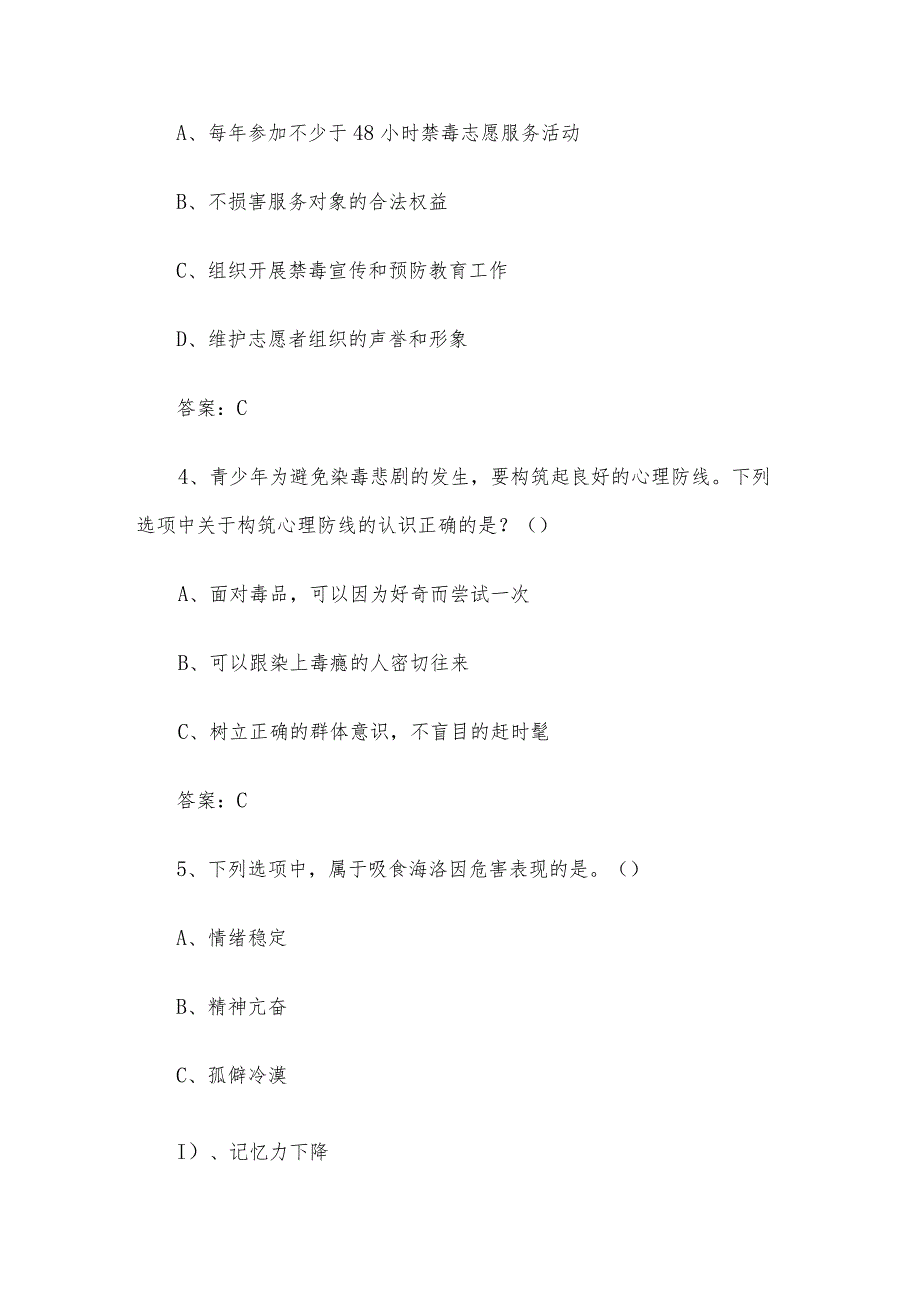 A、每年参加不少于48小时禁毒志愿服务活动

B、不损害服务对象的合法权益

C、组织开展禁毒宣传和预防教育工作

D、维护志愿者组织的声誉和形象

答案：C

4、青少年为避免染毒悲剧的发生，要构筑起良好的心理防线。下列选项中关于构筑心理防线的认识正确的是？（）

A、面对毒品，可以因为好奇而尝试一次

B、可以跟染上毒瘾的人密切往来

C、树立正确的群体意识，不盲目的赶时髦

答案：C

5、下列选项中，属于吸食海洛因危害表现的是。（）

A、情绪稳定

B、精神亢奋

C、孤僻冷漠

I）、记忆力下降